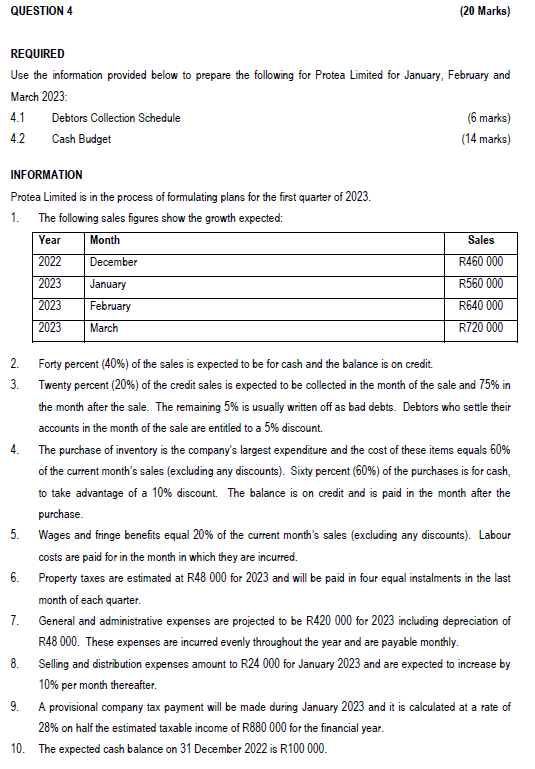 QUESTION 4 (20 Marks)

REQUIRED

Use the information provided below to prepare the following for Protea Limited for January, February and March 2023:

4.1 Debtors Collection Schedule (6 marks)

4.2 Cash Budget (14 marks)

INFORMATION

Protea Limited is in the process of formulating plans for the first quarter of 2023.

1. The following sales figures show the growth expected:

| Year | Month | Sales |
|---|---|---|
| 2022 | December | R460 000 |
| 2023 | January | R560 000 |
| 2023 | February | R640 000 |
| 2023 | March | R720 000 |

2. Forty percent (40%) of the sales is expected to be for cash and the balance is on credit.

3. Twenty percent (20%) of the credit sales is expected to be collected in the month of the sale and 75% in the month after the sale. The remaining 5% is usually written off as bad debts. Debtors who settle their accounts in the month of the sale are entitled to a 5% discount.

4. The purchase of inventory is the company's largest expenditure and the cost of these items equals 60% of the current month's sales (excluding any discounts). Sixty percent (60%) of the purchases is for cash, to take advantage of a 10% discount. The balance is on credit and is paid in the month after the purchase.

5. Wages and fringe benefits equal 20% of the current month's sales (excluding any discounts). Labour costs are paid for in the month in which they are incurred.

6. Property taxes are estimated at R48 000 for 2023 and will be paid in four equal instalments in the last month of each quarter.

7. General and administrative expenses are projected to be R420 000 for 2023 including depreciation of R48 000. These expenses are incurred evenly throughout the year and are payable monthly.

8. Selling and distribution expenses amount to R24 000 for January 2023 and are expected to increase by 10% per month thereafter.

9. A provisional company tax payment will be made during January 2023 and it is calculated at a rate of 28% on half the estimated taxable income of R880 000 for the financial year.

10. The expected cash balance on 31 December 2022 is R100 000.